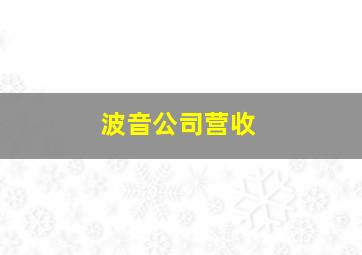 波音公司营收